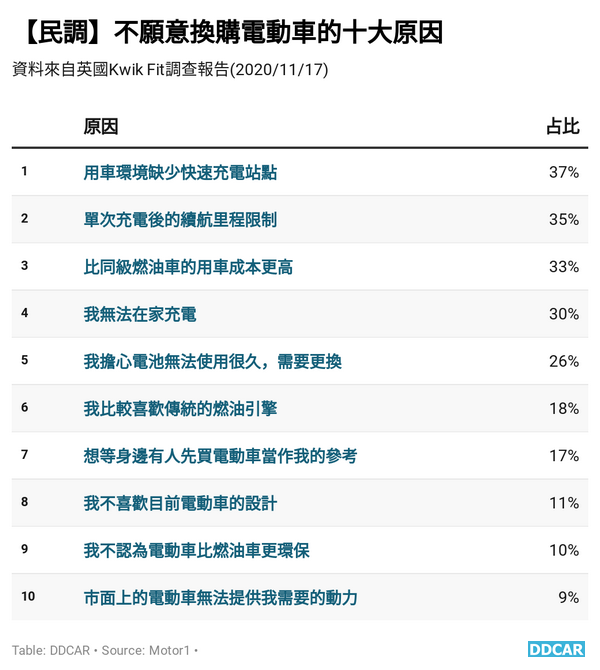 【民調】不願意換購電動車的十大原因

資料來自英國Kwik Fit調查報告(2020/11/17)

| | 原因 | 占比 |
|---|---|---|
| 1 | 用車環境缺少快速充電站點 | 37% |
| 2 | 單次充電後的續航里程限制 | 35% |
| 3 | 比同級燃油車的用車成本更高 | 33% |
| 4 | 我無法在家充電 | 30% |
| 5 | 我擔心電池無法使用很久，需要更換 | 26% |
| 6 | 我比較喜歡傳統的燃油引擎 | 18% |
| 7 | 想等身邊有人先買電動車當作我的參考 | 17% |
| 8 | 我不喜歡目前電動車的設計 | 11% |
| 9 | 我不認為電動車比燃油車更環保 | 10% |
| 10 | 市面上的電動車無法提供我需要的動力 | 9% |

Table: DDCAR • Source: Motor1 •

DDCAR